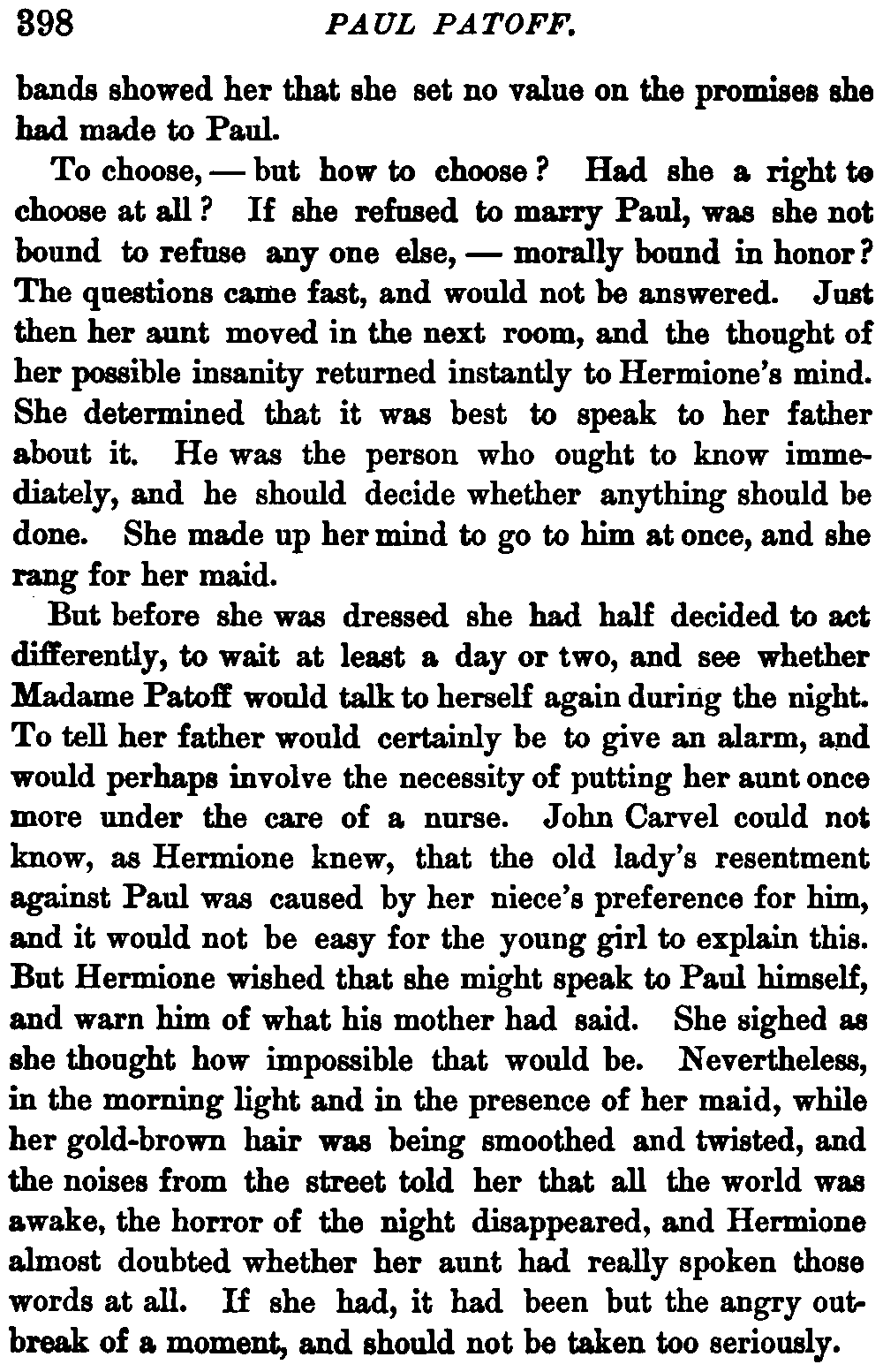 398 PAUL PATOFF.

bands showed her that she set no value on the promises she had made to Paul.

To choose, — but how to choose? Had she a right to choose at all? If she refused to marry Paul, was she not bound to refuse any one else, — morally bound in honor? The questions came fast, and would not be answered. Just then her aunt moved in the next room, and the thought of her possible insanity returned instantly to Hermione's mind. She determined that it was best to speak to her father about it. He was the person who ought to know immediately, and he should decide whether anything should be done. She made up her mind to go to him at once, and she rang for her maid.

But before she was dressed she had half decided to act differently, to wait at least a day or two, and see whether Madame Patoff would talk to herself again during the night. To tell her father would certainly be to give an alarm, and would perhaps involve the necessity of putting her aunt once more under the care of a nurse. John Carvel could not know, as Hermione knew, that the old lady's resentment against Paul was caused by her niece's preference for him, and it would not be easy for the young girl to explain this. But Hermione wished that she might speak to Paul himself, and warn him of what his mother had said. She sighed as she thought how impossible that would be. Nevertheless, in the morning light and in the presence of her maid, while her gold-brown hair was being smoothed and twisted, and the noises from the street told her that all the world was awake, the horror of the night disappeared, and Hermione almost doubted whether her aunt had really spoken those words at all. If she had, it had been but the angry outbreak of a moment, and should not be taken too seriously.